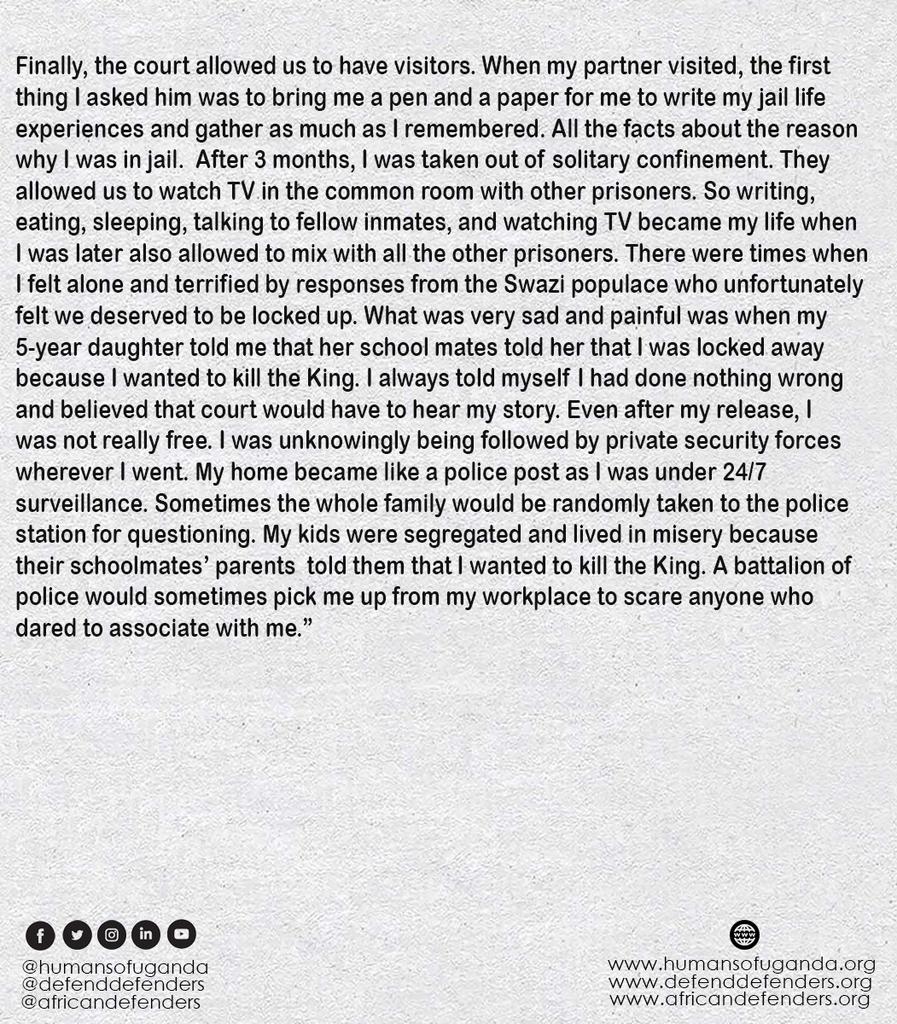 Finally, the court allowed us to have visitors. When my partner visited, the first thing I asked him was to bring me a pen and a paper for me to write my jail life experiences and gather as much as I remembered. All the facts about the reason why I was in jail. After 3 months, I was taken out of solitary confinement. They allowed us to watch TV in the common room with other prisoners. So writing, eating, sleeping, talking to fellow inmates, and watching TV became my life when I was later also allowed to mix with all the other prisoners. There were times when I felt alone and terrified by responses from the Swazi populace who unfortunately felt we deserved to be locked up. What was very sad and painful was when my 5-year daughter told me that her school mates told her that I was locked away because I wanted to kill the King. I always told myself I had done nothing wrong and believed that court would have to hear my story. Even after my release, I was not really free. I was unknowingly being followed by private security forces wherever I went. My home became like a police post as I was under 24/7 surveillance. Sometimes the whole family would be randomly taken to the police station for questioning. My kids were segregated and lived in misery because their schoolmates' parents told them that I wanted to kill the King. A battalion of police would sometimes pick me up from my workplace to scare anyone who dared to associate with me."

@humansofuganda
@defenddefenders
@africandefenders

www.humansofuganda.org
www.defenddefenders.org
www.africandefenders.org